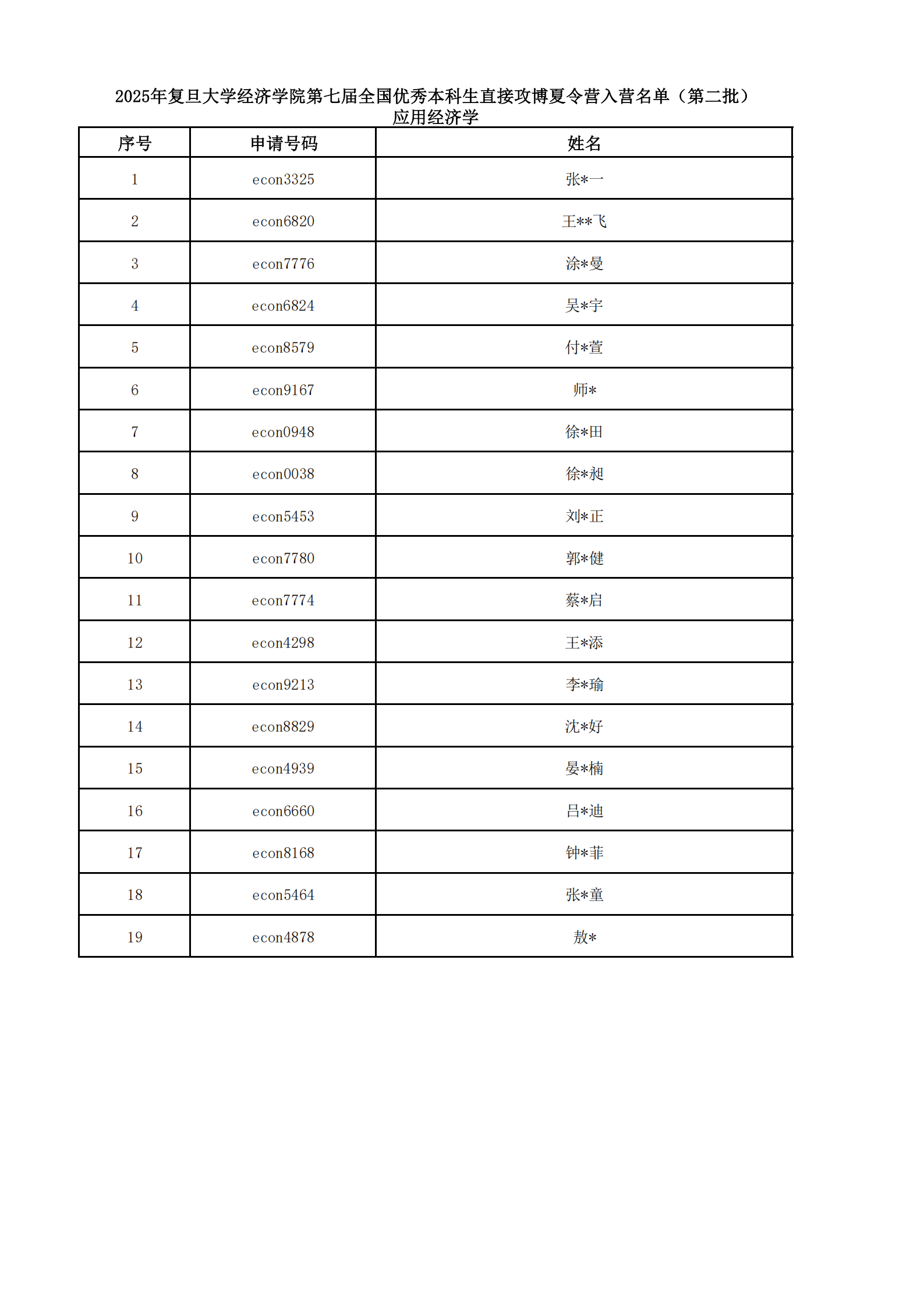 2025年复旦大学经济学院第七届全国优秀本科生直接攻博夏令营入营名单（第二批）
应用经济学

| 序号 | 申请号码 | 姓名 |
|---|---|---|
| 1 | econ3325 | 张*一 |
| 2 | econ6820 | 王**飞 |
| 3 | econ7776 | 涂*曼 |
| 4 | econ6824 | 吴*宇 |
| 5 | econ8579 | 付*萱 |
| 6 | econ9167 | 师* |
| 7 | econ0948 | 徐*田 |
| 8 | econ0038 | 徐*昶 |
| 9 | econ5453 | 刘*正 |
| 10 | econ7780 | 郭*健 |
| 11 | econ7774 | 蔡*启 |
| 12 | econ4298 | 王*添 |
| 13 | econ9213 | 李*瑜 |
| 14 | econ8829 | 沈*好 |
| 15 | econ4939 | 晏*楠 |
| 16 | econ6660 | 吕*迪 |
| 17 | econ8168 | 钟*菲 |
| 18 | econ5464 | 张*童 |
| 19 | econ4878 | 敖* |